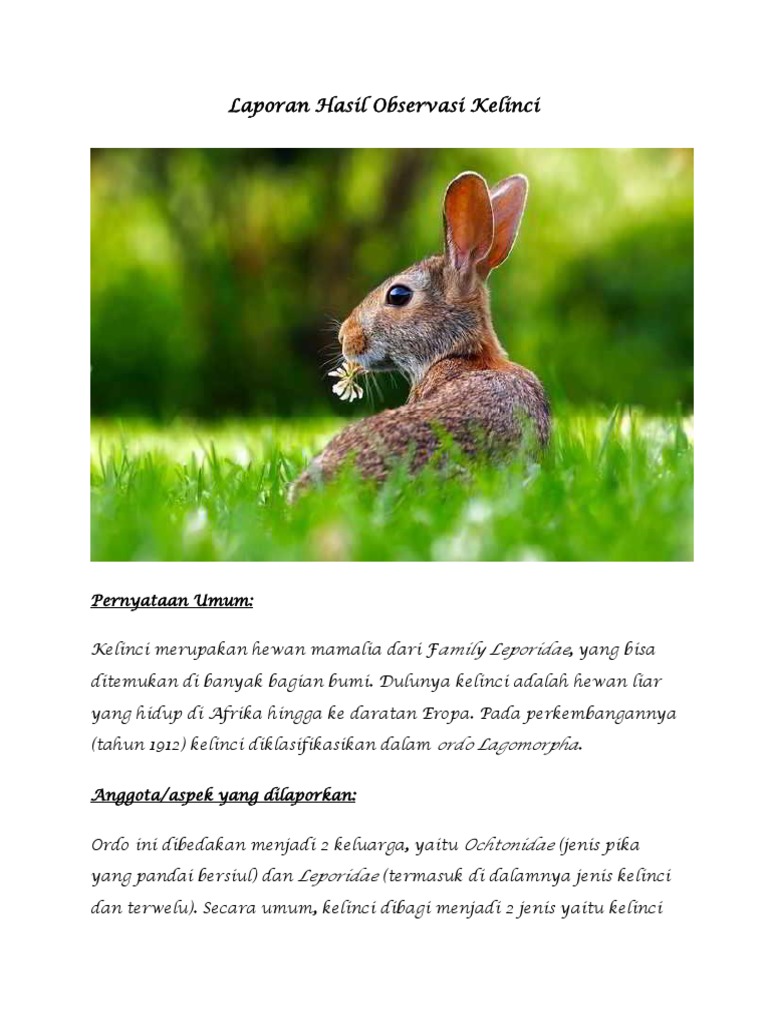 Laporan Hasil Observasi Kelinci

Pernyataan Umum:

Kelinci merupakan hewan mamalia dari Family Leporidae, yang bisa ditemukan di banyak bagian bumi. Dulunya kelinci adalah hewan liar yang hidup di Afrika hingga ke daratan Eropa. Pada perkembangannya (tahun 1912) kelinci diklasifikasikan dalam ordo Lagomorpha.

Anggota/aspek yang dilaporkan:

Ordo ini dibedakan menjadi 2 keluarga, yaitu Ochtonidae (jenis pika yang pandai bersiul) dan Leporidae (termasuk di dalamnya jenis kelinci dan terwelu). Secara umum, kelinci dibagi menjadi 2 jenis yaitu kelinci